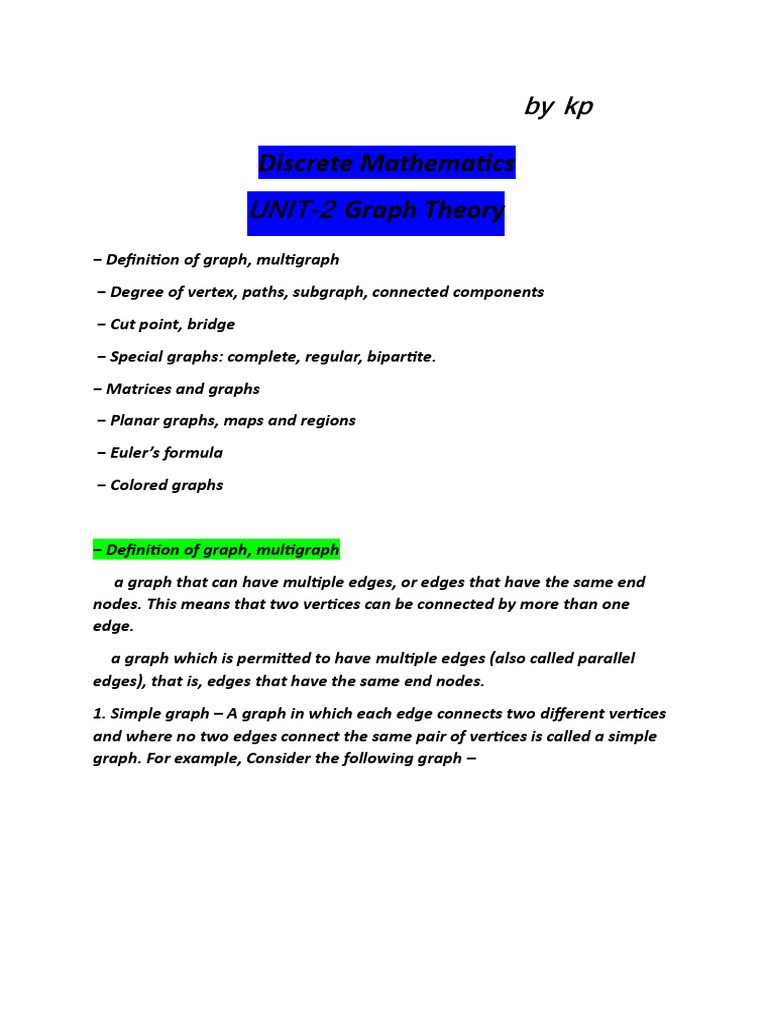 by kp

Discrete Mathematics

UNIT-2 Graph Theory

– Definition of graph, multigraph

– Degree of vertex, paths, subgraph, connected components

– Cut point, bridge

– Special graphs: complete, regular, bipartite.

– Matrices and graphs

– Planar graphs, maps and regions

– Euler's formula

– Colored graphs

– Definition of graph, multigraph

a graph that can have multiple edges, or edges that have the same end nodes. This means that two vertices can be connected by more than one edge.

a graph which is permitted to have multiple edges (also called parallel edges), that is, edges that have the same end nodes.

1. Simple graph – A graph in which each edge connects two different vertices and where no two edges connect the same pair of vertices is called a simple graph. For example, Consider the following graph –